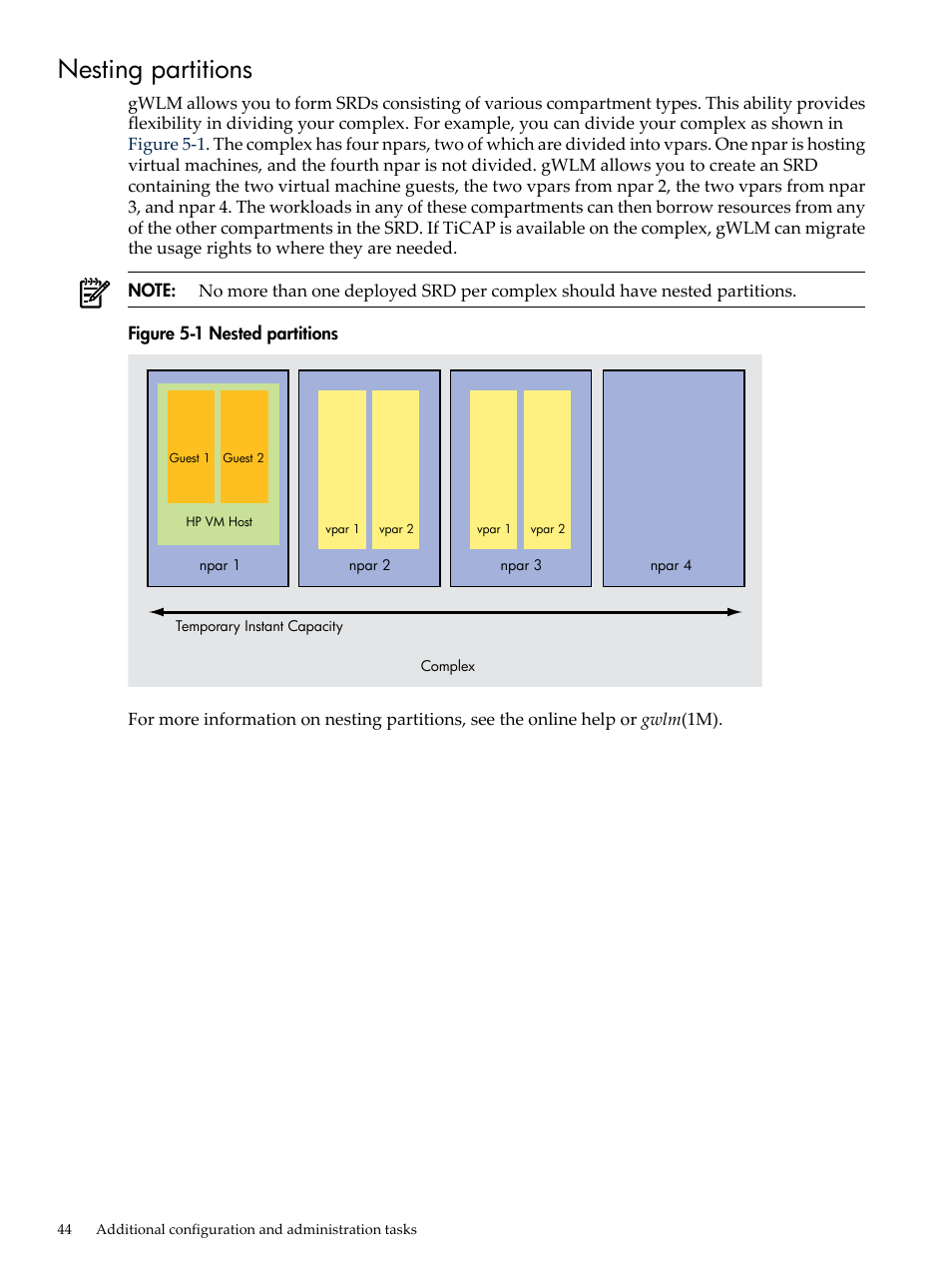 Nesting partitions

gWLM allows you to form SRDs consisting of various compartment types. This ability provides flexibility in dividing your complex. For example, you can divide your complex as shown in Figure 5-1. The complex has four npars, two of which are divided into vpars. One npar is hosting virtual machines, and the fourth npar is not divided. gWLM allows you to create an SRD containing the two virtual machine guests, the two vpars from npar 2, the two vpars from npar 3, and npar 4. The workloads in any of these compartments can then borrow resources from any of the other compartments in the SRD. If TiCAP is available on the complex, gWLM can migrate the usage rights to where they are needed.

NOTE: No more than one deployed SRD per complex should have nested partitions.

Figure 5-1 Nested partitions

Guest 1 Guest 2
HP VM Host
npar 1
vpar 1 vpar 2
npar 2
vpar 1 vpar 2
npar 3
npar 4
Temporary Instant Capacity
Complex

For more information on nesting partitions, see the online help or gwlm(1M).

44 Additional configuration and administration tasks